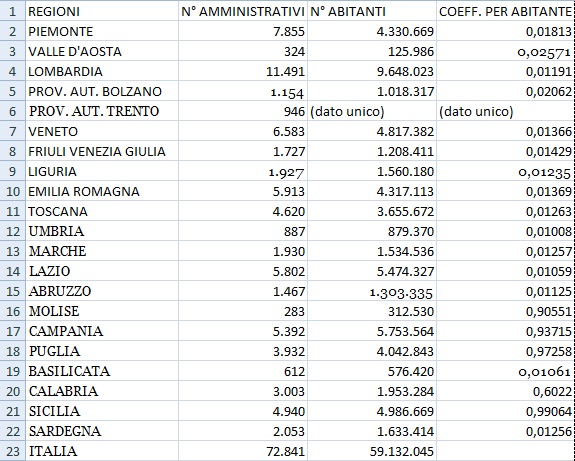 | 1 | REGIONI | N° AMMINISTRATIVI | N° ABITANTI | COEFF. PER ABITANTE |
|---|---|---|---|---|
| 2 | PIEMONTE | 7.855 | 4.330.669 | 0,01813 |
| 3 | VALLE D'AOSTA | 324 | 125.986 | 0,02571 |
| 4 | LOMBARDIA | 11.491 | 9.648.023 | 0,01191 |
| 5 | PROV. AUT. BOLZANO | 1.154 | 1.018.317 | 0,02062 |
| 6 | PROV. AUT. TRENTO | 946 | (dato unico) | (dato unico) |
| 7 | VENETO | 6.583 | 4.817.382 | 0,01366 |
| 8 | FRIULI VENEZIA GIULIA | 1.727 | 1.208.411 | 0,01429 |
| 9 | LIGURIA | 1.927 | 1.560.180 | 0,01235 |
| 10 | EMILIA ROMAGNA | 5.913 | 4.317.113 | 0,01369 |
| 11 | TOSCANA | 4.620 | 3.655.672 | 0,01263 |
| 12 | UMBRIA | 887 | 879.370 | 0,01008 |
| 13 | MARCHE | 1.930 | 1.534.536 | 0,01257 |
| 14 | LAZIO | 5.802 | 5.474.327 | 0,01059 |
| 15 | ABRUZZO | 1.467 | 1.303.335 | 0,01125 |
| 16 | MOLISE | 283 | 312.530 | 0,90551 |
| 17 | CAMPANIA | 5.392 | 5.753.564 | 0,93715 |
| 18 | PUGLIA | 3.932 | 4.042.843 | 0,97258 |
| 19 | BASILICATA | 612 | 576.420 | 0,01061 |
| 20 | CALABRIA | 3.003 | 1.953.284 | 0,6022 |
| 21 | SICILIA | 4.940 | 4.986.669 | 0,99064 |
| 22 | SARDEGNA | 2.053 | 1.633.414 | 0,01256 |
| 23 | ITALIA | 72.841 | 59.132.045 | |